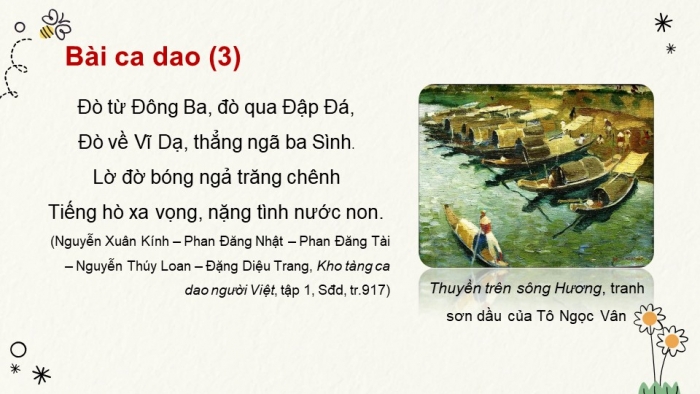 Bài ca dao (3)

Đò từ Đông Ba, đò qua Đập Đá,
Đò về Vĩ Dạ, thẳng ngã ba Sình.
Lờ đờ bóng ngả trăng chênh
Tiếng hò xa vọng, nặng tình nước non.

(Nguyễn Xuân Kính – Phan Đăng Nhật – Phan Đăng Tài – Nguyễn Thúy Loan – Đặng Diệu Trang, Kho tàng ca dao người Việt, tập 1, Sđd, tr.917)

Thuyền trên sông Hương, tranh sơn dầu của Tô Ngọc Vân